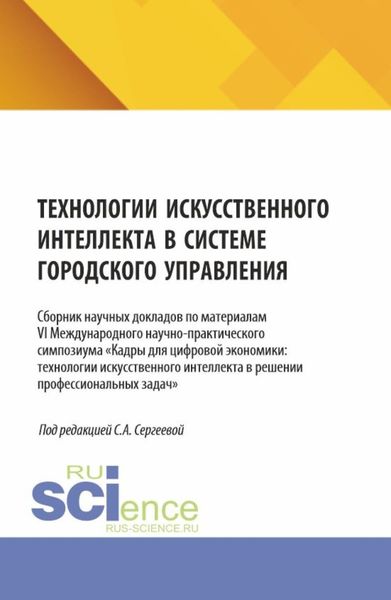 ТЕХНОЛОГИИ ИСКУССТВЕННОГО ИНТЕЛЛЕКТА В СИСТЕМЕ ГОРОДСКОГО УПРАВЛЕНИЯ

Сборник научных докладов по материалам VI Международного научно-практического симпозиума «Кадры для цифровой экономики: технологии искусственного интеллекта в решении профессиональных задач»

Под редакцией С.А. Сергеевой

RU
SCIence
RUS-SCIENCE.RU